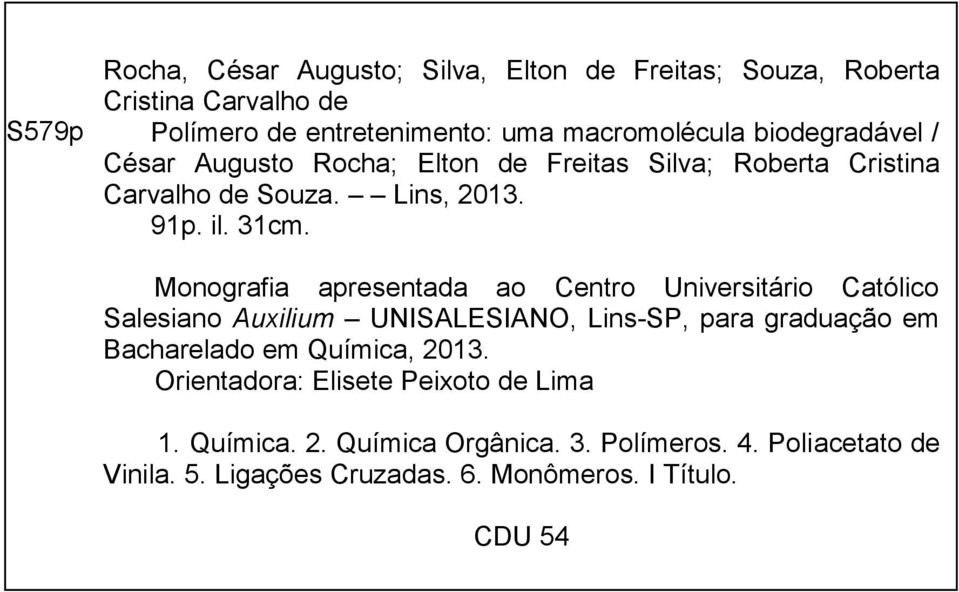 Rocha, César Augusto; Silva, Elton de Freitas; Souza, Roberta Cristina Carvalho de

S579p

Polímero de entretenimento: uma macromolécula biodegradável / César Augusto Rocha; Elton de Freitas Silva; Roberta Cristina Carvalho de Souza. – – Lins, 2013.

91p. il. 31cm.

Monografia apresentada ao Centro Universitário Católico Salesiano Auxilium – UNISALESIANO, Lins-SP, para graduação em Bacharelado em Química, 2013.

Orientadora: Elisete Peixoto de Lima

1. Química. 2. Química Orgânica. 3. Polímeros. 4. Poliacetato de Vinila. 5. Ligações Cruzadas. 6. Monômeros. I Título.

CDU 54